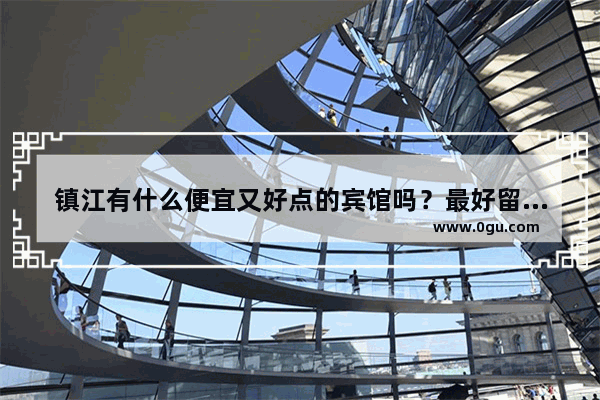 镇江有什么便宜又好点的宾馆吗？最好留...
www.0gu.com